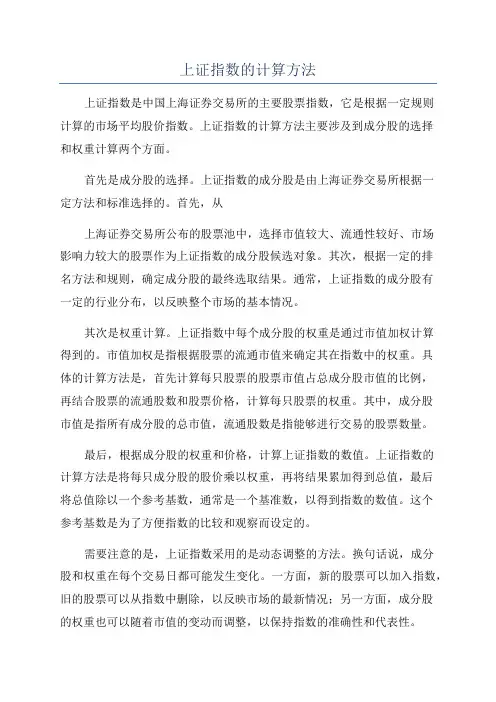 上证指数的计算方法

上证指数是中国上海证券交易所的主要股票指数，它是根据一定规则计算的市场平均股价指数。上证指数的计算方法主要涉及到成分股的选择和权重计算两个方面。

首先是成分股的选择。上证指数的成分股是由上海证券交易所根据一定方法和标准选择的。首先，从

上海证券交易所公布的股票池中，选择市值较大、流通性较好、市场影响力较大的股票作为上证指数的成分股候选对象。其次，根据一定的排名方法和规则，确定成分股的最终选取结果。通常，上证指数的成分股有一定的行业分布，以反映整个市场的基本情况。

其次是权重计算。上证指数中每个成分股的权重是通过市值加权计算得到的。市值加权是指根据股票的流通市值来确定其在指数中的权重。具体的计算方法是，首先计算每只股票的股票市值占总成分股市值的比例，再结合股票的流通股数和股票价格，计算每只股票的权重。其中，成分股市值是指所有成分股的总市值，流通股数是指能够进行交易的股票数量。

最后，根据成分股的权重和价格，计算上证指数的数值。上证指数的计算方法是将每只成分股的股价乘以权重，再将结果累加得到总值，最后将总值除以一个参考基数，通常是一个基准数，以得到指数的数值。这个参考基数是为了方便指数的比较和观察而设定的。

需要注意的是，上证指数采用的是动态调整的方法。换句话说，成分股和权重在每个交易日都可能发生变化。一方面，新的股票可以加入指数，旧的股票可以从指数中删除，以反映市场的最新情况；另一方面，成分股的权重也可以随着市值的变动而调整，以保持指数的准确性和代表性。